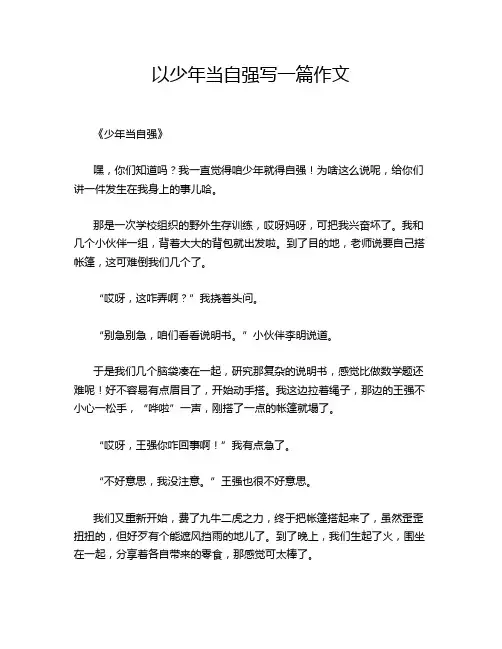 以少年当自强写一篇作文

《少年当自强》

嘿，你们知道吗？我一直觉得咱少年就得自强！为啥这么说呢，给你们讲一件发生在我身上的事儿哈。

那是一次学校组织的野外生存训练，哎呀妈呀，可把我兴奋坏了。我和几个小伙伴一组，背着大大的背包就出发啦。到了目的地，老师说要自己搭帐篷，这可难倒我们几个了。

“哎呀，这咋弄啊？”我挠着头问。

“别急别急，咱们看看说明书。”小伙伴李明说道。

于是我们几个脑袋凑在一起，研究那复杂的说明书，感觉比做数学题还难呢！好不容易有点眉目了，开始动手搭。我这边拉着绳子，那边的王强不小心一松手，“哗啦”一声，刚搭了一点的帐篷就塌了。

“哎呀，王强你咋回事啊！”我有点急了。

“不好意思，我没注意。”王强也很不好意思。

我们又重新开始，费了九牛二虎之力，终于把帐篷搭起来了，虽然歪歪扭扭的，但好歹有个能遮风挡雨的地儿了。到了晚上，我们生起了火，围坐在一起，分享着各自带来的零食，那感觉可太棒了。